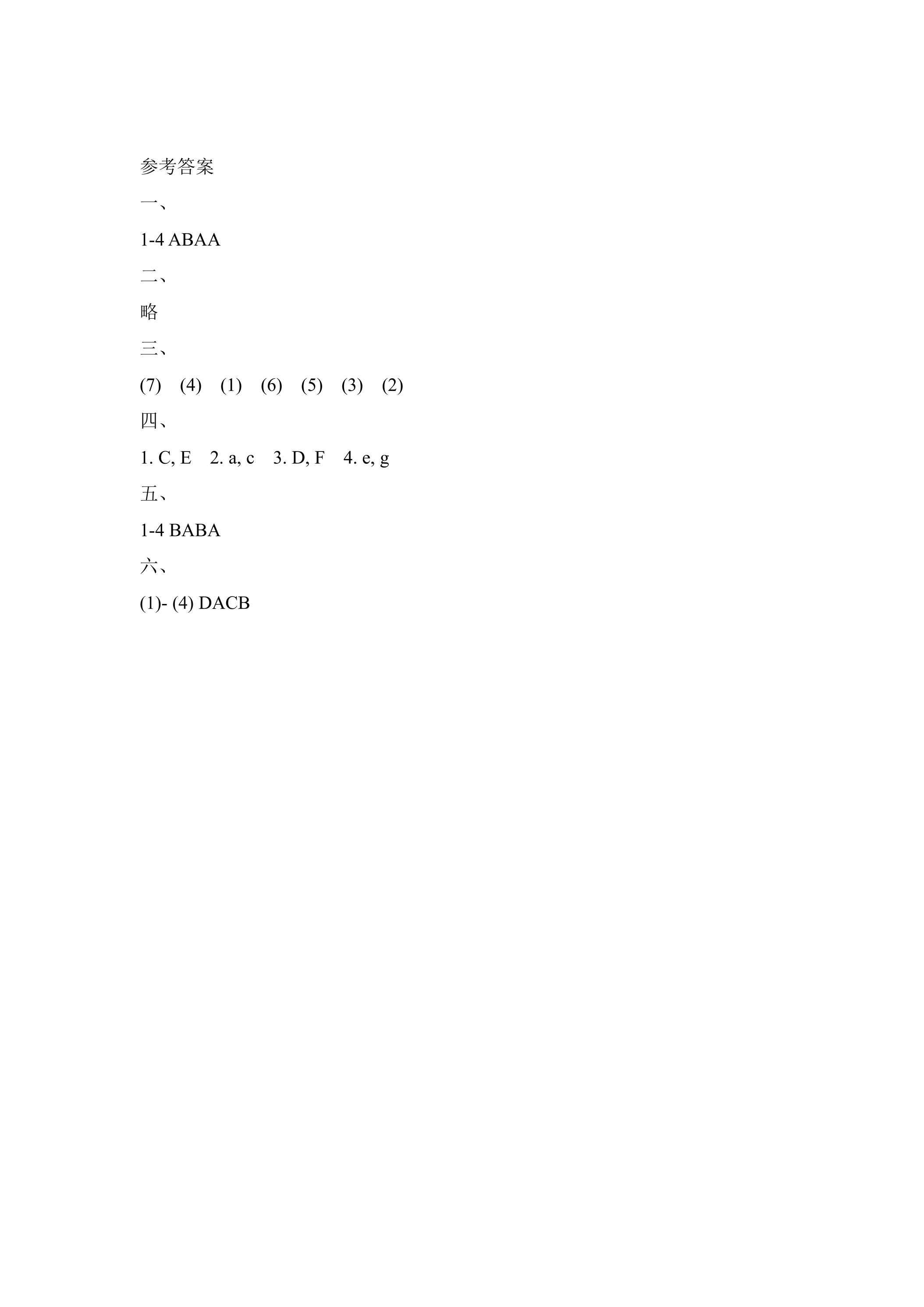 参考答案

一、

1-4 ABAA

二、

略

三、

(7) (4) (1) (6) (5) (3) (2)

四、

1. C, E 2. a, c 3. D, F 4. e, g

五、

1-4 BABA

六、

(1)- (4) DACB